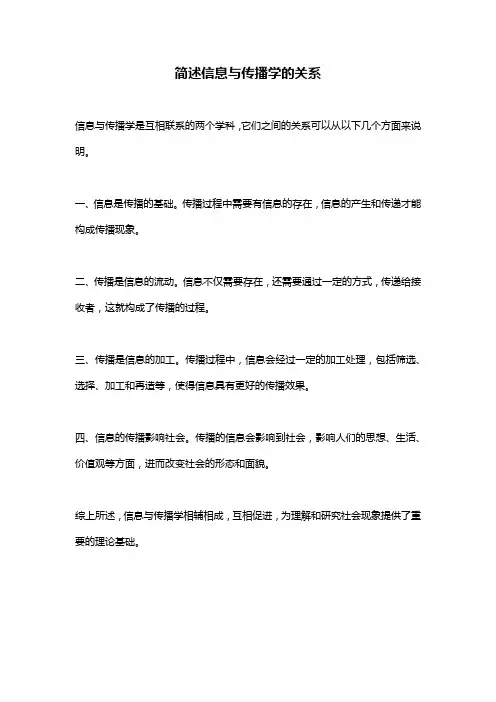 简述信息与传播学的关系

信息与传播学是互相联系的两个学科，它们之间的关系可以从以下几个方面来说明。

一、信息是传播的基础。传播过程中需要有信息的存在，信息的产生和传递才能构成传播现象。

二、传播是信息的流动。信息不仅需要存在，还需要通过一定的方式，传递给接收者，这就构成了传播的过程。

三、传播是信息的加工。传播过程中，信息会经过一定的加工处理，包括筛选、选择、加工和再造等，使得信息具有更好的传播效果。

四、信息的传播影响社会。传播的信息会影响到社会，影响人们的思想、生活、价值观等方面，进而改变社会的形态和面貌。

综上所述，信息与传播学相辅相成，互相促进，为理解和研究社会现象提供了重要的理论基础。